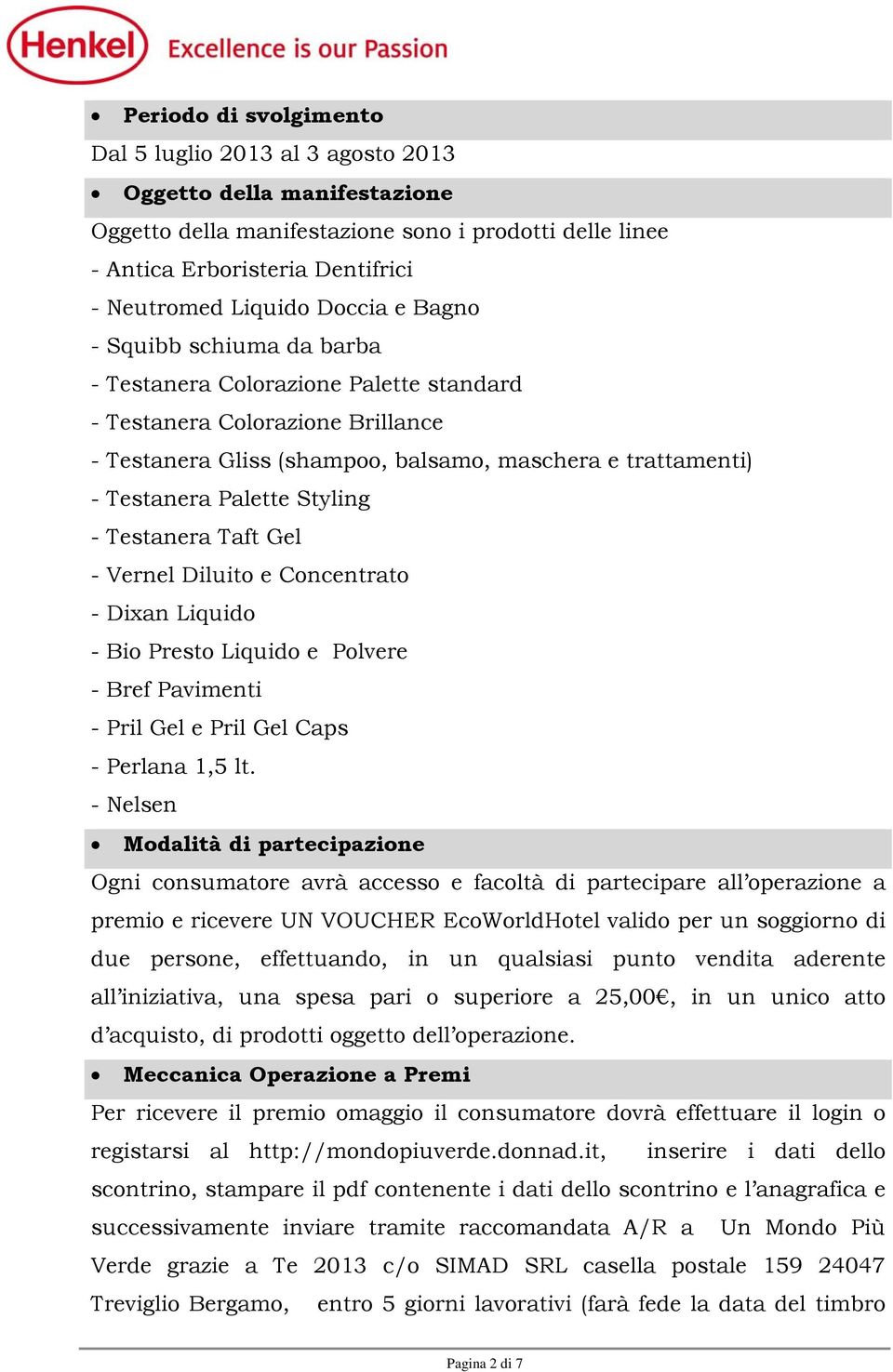 Henkel Excellence is our Passion

• Periodo di svolgimento

Dal 5 luglio 2013 al 3 agosto 2013

• Oggetto della manifestazione

Oggetto della manifestazione sono i prodotti delle linee
- Antica Erboristeria Dentifrici
- Neutromed Liquido Doccia e Bagno
- Squibb schiuma da barba
- Testanera Colorazione Palette standard
- Testanera Colorazione Brillance
- Testanera Gliss (shampoo, balsamo, maschera e trattamenti)
- Testanera Palette Styling
- Testanera Taft Gel
- Vernel Diluito e Concentrato
- Dixan Liquido
- Bio Presto Liquido e Polvere
- Bref Pavimenti
- Pril Gel e Pril Gel Caps
- Perlana 1,5 lt.
- Nelsen

• Modalità di partecipazione

Ogni consumatore avrà accesso e facoltà di partecipare all'operazione a premio e ricevere UN VOUCHER EcoWorldHotel valido per un soggiorno di due persone, effettuando, in un qualsiasi punto vendita aderente all'iniziativa, una spesa pari o superiore a 25,00€, in un unico atto d'acquisto, di prodotti oggetto dell'operazione.

• Meccanica Operazione a Premi

Per ricevere il premio omaggio il consumatore dovrà effettuare il login o registarsi al http://mondopiuverde.donnad.it, inserire i dati dello scontrino, stampare il pdf contenente i dati dello scontrino e l'anagrafica e successivamente inviare tramite raccomandata A/R a Un Mondo Più Verde grazie a Te 2013 c/o SIMAD SRL casella postale 159 24047 Treviglio Bergamo, entro 5 giorni lavorativi (farà fede la data del timbro

Pagina 2 di 7